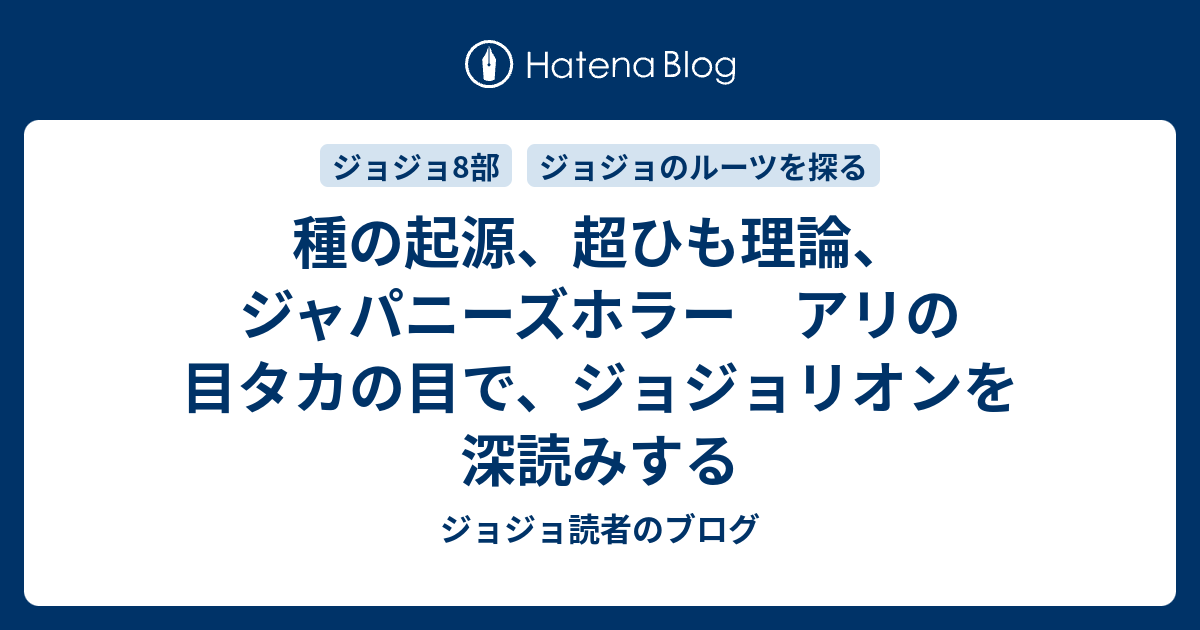 Hatena Blog

ジョジョ8部

ジョジョのルーツを探る

種の起源、超ひも理論、ジャパニーズホラー　アリの目タカの目で、ジョジョリオンを深読みする

ジョジョ読者のブログ